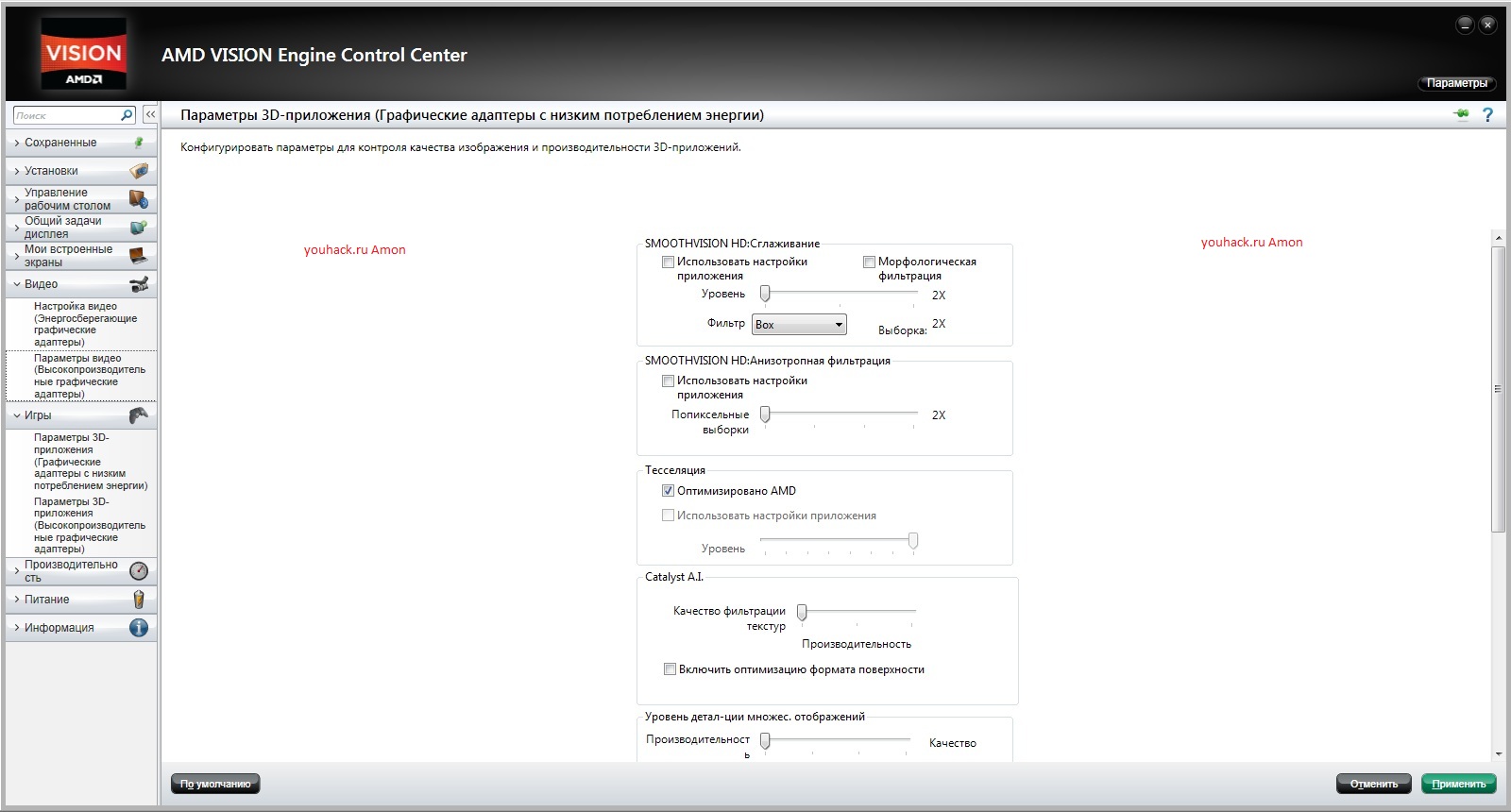 VISION
AMD

AMD VISION Engine Control Center

Параметры

Поиск

Сохраненные

Установки

Управление рабочим столом

Общий задачи дисплея

Мои встроенные экраны

Видео

Настройка видео (Энергосберегающие графические адаптеры)

Параметры видео (Высокопроизводительные графические адаптеры)

Игры

Параметры 3D-приложения (Графические адаптеры с низким потреблением энергии)

Параметры 3D-приложения (Высокопроизводительные графические адаптеры)

Производительность

Питание

Информация

Параметры 3D-приложения (Графические адаптеры с низким потреблением энергии)

Конфигурировать параметры для контроля качества изображения и производительности 3D-приложений.

youhack.ru Amon

youhack.ru Amon

SMOOTHVISION HD:Сглаживание

Использовать настройки приложения

Морфологическая фильтрация

Уровень

2X

Фильтр

Box

Выборка:

2X

SMOOTHVISION HD:Анизотропная фильтрация

Использовать настройки приложения

Попиксельные выборки

2X

Тесселяция

Оптимизировано AMD

Использовать настройки приложения

Уровень

Catalyst A.I.

Качество фильтрации текстур

Производительность

Включить оптимизацию формата поверхности

Уровень детал-ции множес. отображений

Производительность

Качество

По умолчанию

Отменить

Применить